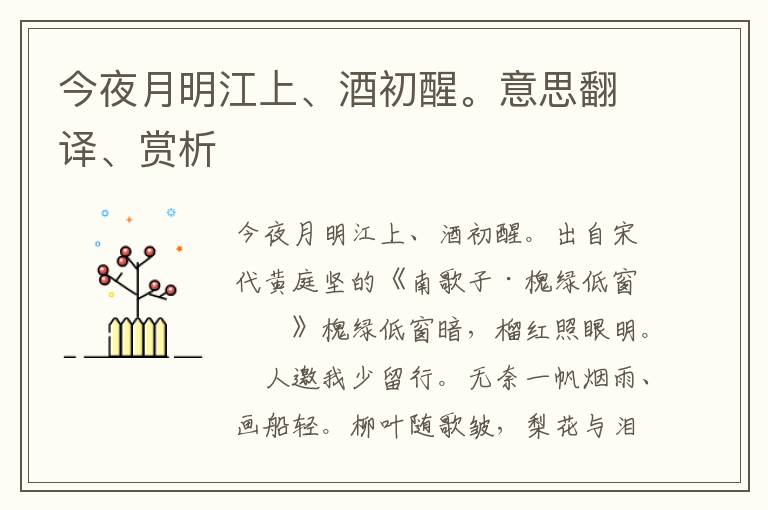 今夜月明江上、酒初醒。意思翻译、赏析

今夜月明江上、酒初醒。出自宋代黄庭坚的《南歌子·槐绿低窗》槐绿低窗暗，榴红照眼明。人邀我少留行。无奈一帆烟雨、画船轻。柳叶随歌皱，梨花与泪